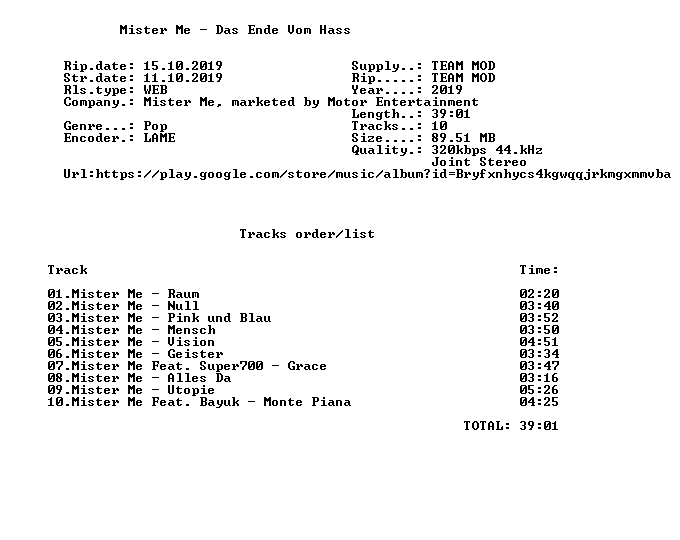 Mister Me - Das Ende Vom Hass

Rip.date: 15.10.2019
Str.date: 11.10.2019
Rls.type: WEB
Company.: Mister Me, marketed by Motor Entertainment
Genre...: Pop
Encoder.: LAME

Supply..: TEAM MOD
Rip.....: TEAM MOD
Year....: 2019
Length..: 39:01
Tracks..: 10
Size....: 89.51 MB
Quality.: 320kbps 44.kHz
Joint Stereo

Url:https://play.google.com/store/music/album?id=Bryfxnhycs4kgwqqjrkmgxmmvba

Tracks order/list

| Track | Time: |
|---|---|
| 01.Mister Me - Raum | 02:20 |
| 02.Mister Me - Null | 03:40 |
| 03.Mister Me - Pink und Blau | 03:52 |
| 04.Mister Me - Mensch | 03:50 |
| 05.Mister Me - Vision | 04:51 |
| 06.Mister Me - Geister | 03:34 |
| 07.Mister Me Feat. Super700 - Grace | 03:47 |
| 08.Mister Me - Alles Da | 03:16 |
| 09.Mister Me - Utopie | 05:26 |
| 10.Mister Me Feat. Bayuk - Monte Piana | 04:25 |

TOTAL: 39:01